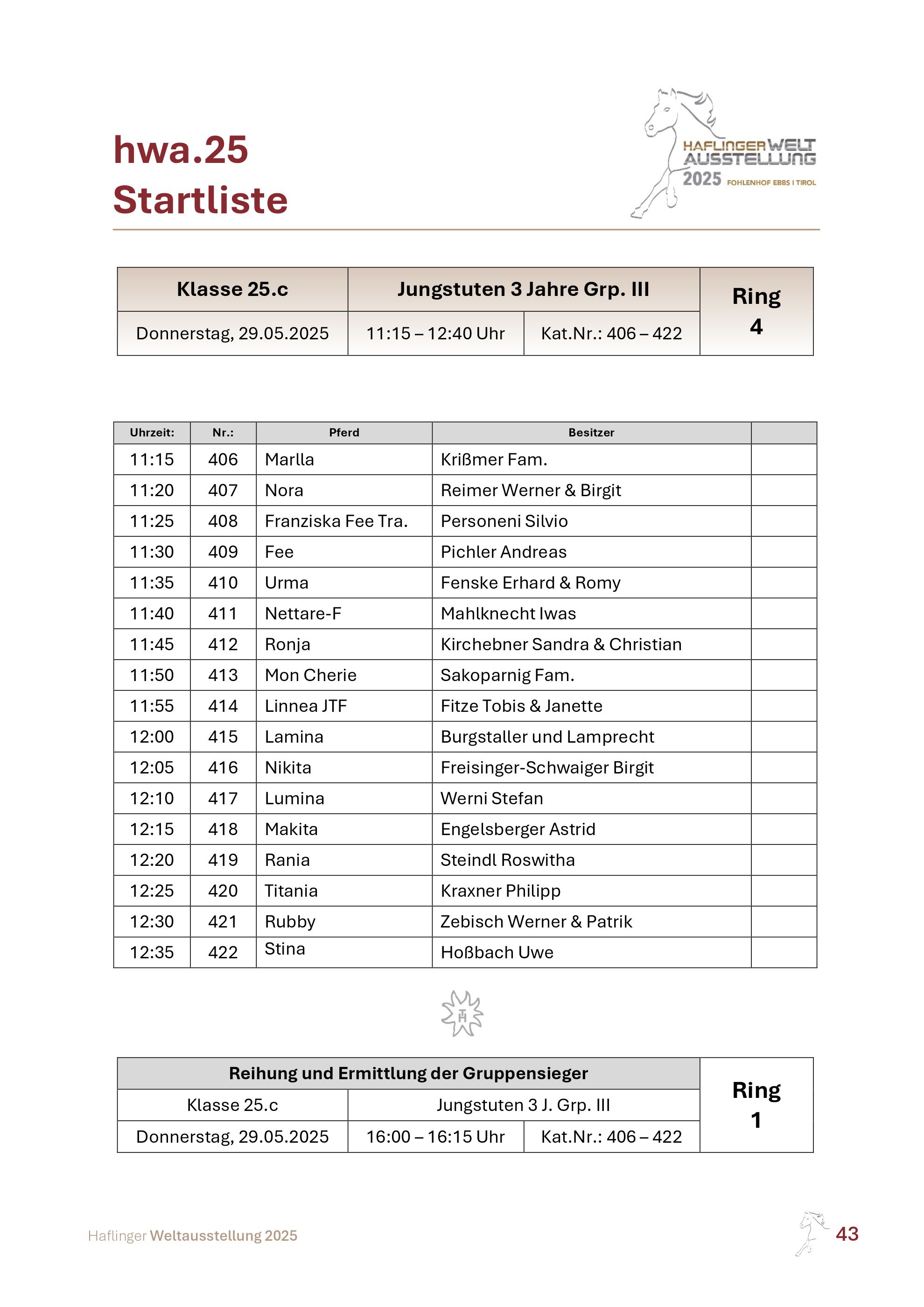 hwa.25
Startliste

HAFLINGER WELT AUSSTELLUNG 2025 FOHLENHOF EBBS I TIROL

| Klasse 25.c | Jungstuten 3 Jahre Grp. III | | Ring 4 |
|---|---|---|---|
| Donnerstag, 29.05.2025 | 11:15 – 12:40 Uhr | Kat.Nr.: 406 – 422 | |

| Uhrzeit: | Nr.: | Pferd | Besitzer | |
|---|---|---|---|---|
| 11:15 | 406 | Marlla | Krißmer Fam. | |
| 11:20 | 407 | Nora | Reimer Werner & Birgit | |
| 11:25 | 408 | Franziska Fee Tra. | Personeni Silvio | |
| 11:30 | 409 | Fee | Pichler Andreas | |
| 11:35 | 410 | Urma | Fenske Erhard & Romy | |
| 11:40 | 411 | Nettare-F | Mahlknecht Iwas | |
| 11:45 | 412 | Ronja | Kirchebner Sandra & Christian | |
| 11:50 | 413 | Mon Cherie | Sakoparnig Fam. | |
| 11:55 | 414 | Linnea JTF | Fitze Tobis & Janette | |
| 12:00 | 415 | Lamina | Burgstaller und Lamprecht | |
| 12:05 | 416 | Nikita | Freisinger-Schwaiger Birgit | |
| 12:10 | 417 | Lumina | Werni Stefan | |
| 12:15 | 418 | Makita | Engelsberger Astrid | |
| 12:20 | 419 | Rania | Steindl Roswitha | |
| 12:25 | 420 | Titania | Kraxner Philipp | |
| 12:30 | 421 | Rubby | Zebisch Werner & Patrik | |
| 12:35 | 422 | Stina | Hoßbach Uwe | |

| Reihung und Ermittlung der Gruppensieger | | | Ring 1 |
|---|---|---|---|
| Klasse 25.c | Jungstuten 3 J. Grp. III | | |
| Donnerstag, 29.05.2025 | 16:00 – 16:15 Uhr | Kat.Nr.: 406 – 422 | |

Haflinger Weltausstellung 2025
43